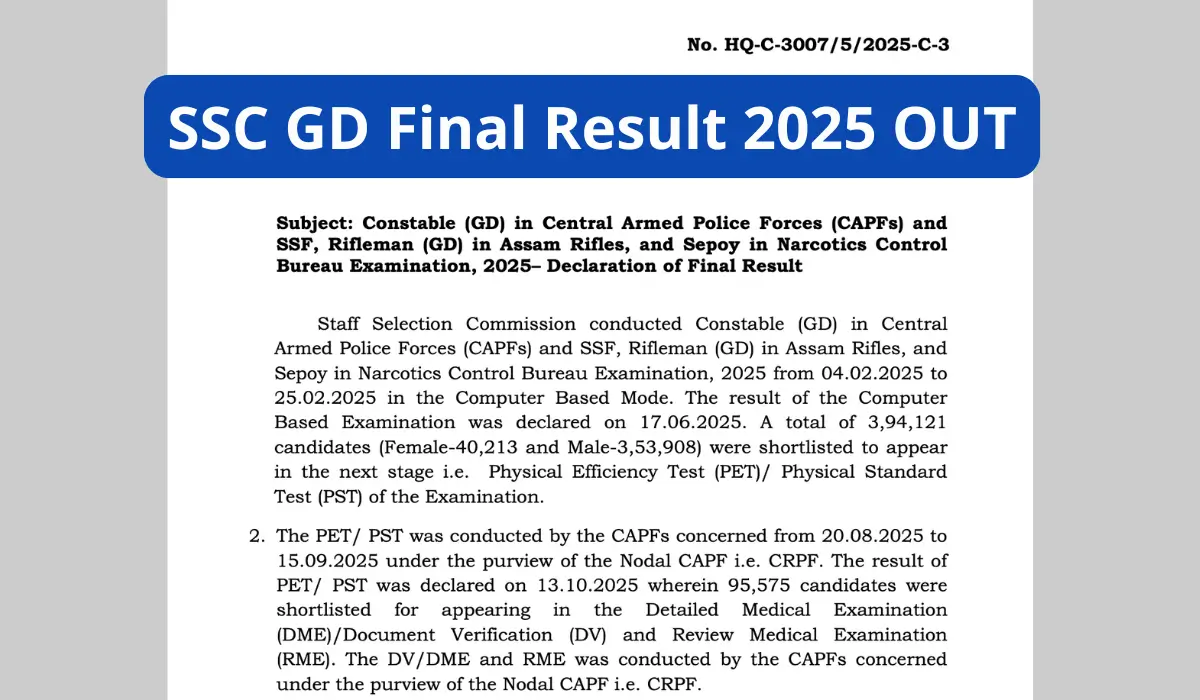 No. HQ-C-3007/5/2025-C-3

SSC GD Final Result 2025 OUT

Subject: Constable (GD) in Central Armed Police Forces (CAPFs) and SSF, Rifleman (GD) in Assam Rifles, and Sepoy in Narcotics Control Bureau Examination, 2025– Declaration of Final Result

Staff Selection Commission conducted Constable (GD) in Central Armed Police Forces (CAPFs) and SSF, Rifleman (GD) in Assam Rifles, and Sepoy in Narcotics Control Bureau Examination, 2025 from 04.02.2025 to 25.02.2025 in the Computer Based Mode. The result of the Computer Based Examination was declared on 17.06.2025. A total of 3,94,121 candidates (Female-40,213 and Male-3,53,908) were shortlisted to appear in the next stage i.e. Physical Efficiency Test (PET)/ Physical Standard Test (PST) of the Examination.

2. The PET/ PST was conducted by the CAPFs concerned from 20.08.2025 to 15.09.2025 under the purview of the Nodal CAPF i.e. CRPF. The result of PET/ PST was declared on 13.10.2025 wherein 95,575 candidates were shortlisted for appearing in the Detailed Medical Examination (DME)/Document Verification (DV) and Review Medical Examination (RME). The DV/DME and RME was conducted by the CAPFs concerned under the purview of the Nodal CAPF i.e. CRPF.